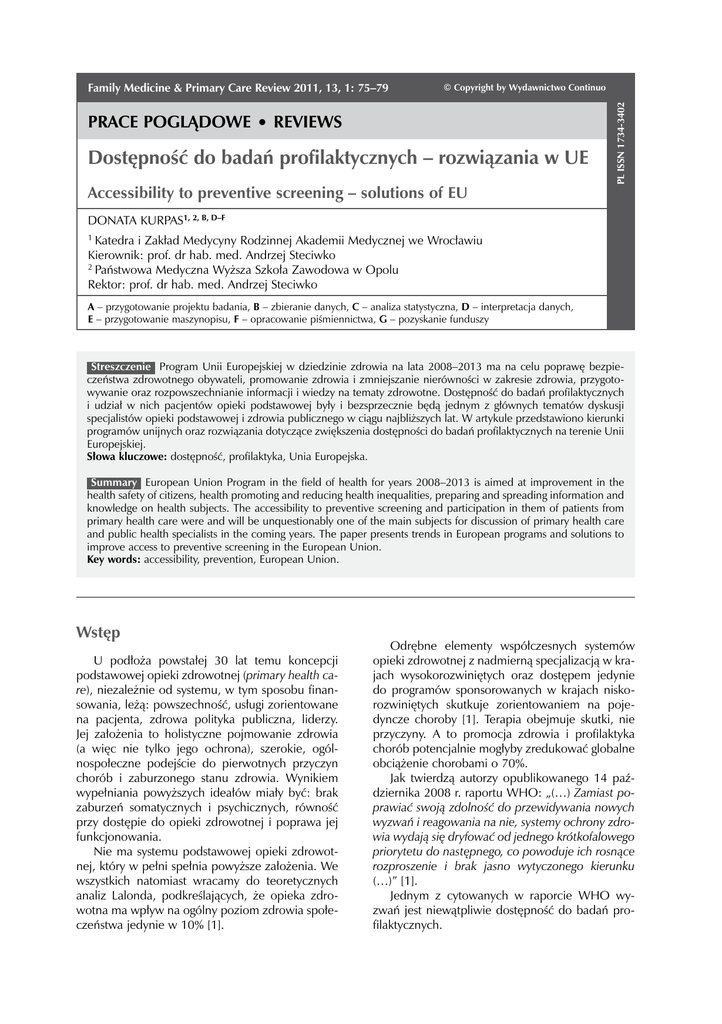 Family Medicine & Primary Care Review 2011, 13, 1: 75–79

© Copyright by Wydawnictwo Continuo

PL ISSN 1734-3402

PRACE POGLĄDOWE • REVIEWS

Dostępność do badań profilaktycznych – rozwiązania w UE

Accessibility to preventive screening – solutions of EU

DONATA KURPAS$^{1, 2, B, D–F}$

$^1$ Katedra i Zakład Medycyny Rodzinnej Akademii Medycznej we Wrocławiu
Kierownik: prof. dr hab. med. Andrzej Steciwko
$^2$ Państwowa Medyczna Wyższa Szkoła Zawodowa w Opolu
Rektor: prof. dr hab. med. Andrzej Steciwko

A – przygotowanie projektu badania, B – zbieranie danych, C – analiza statystyczna, D – interpretacja danych, E – przygotowanie maszynopisu, F – opracowanie piśmiennictwa, G – pozyskanie funduszy

Streszczenie Program Unii Europejskiej w dziedzinie zdrowia na lata 2008–2013 ma na celu poprawę bezpieczeństwa zdrowotnego obywateli, promowanie zdrowia i zmniejszanie nierówności w zakresie zdrowia, przygotowywanie oraz rozpowszechnianie informacji i wiedzy na tematy zdrowotne. Dostępność do badań profilaktycznych i udział w nich pacjentów opieki podstawowej były i bezsprzecznie będą jednym z głównych tematów dyskusji specjalistów opieki podstawowej i zdrowia publicznego w ciągu najbliższych lat. W artykule przedstawiono kierunki programów unijnych oraz rozwiązania dotyczące zwiększenia dostępności do badań profilaktycznych na terenie Unii Europejskiej.
Słowa kluczowe: dostępność, profilaktyka, Unia Europejska.

Summary European Union Program in the field of health for years 2008–2013 is aimed at improvement in the health safety of citizens, health promoting and reducing health inequalities, preparing and spreading information and knowledge on health subjects. The accessibility to preventive screening and participation in them of patients from primary health care were and will be unquestionably one of the main subjects for discussion of primary health care and public health specialists in the coming years. The paper presents trends in European programs and solutions to improve access to preventive screening in the European Union.
Key words: accessibility, prevention, European Union.

Wstęp

U podłoża powstałej 30 lat temu koncepcji podstawowej opieki zdrowotnej (primary health care), niezależnie od systemu, w tym sposobu finansowania, leżą: powszechność, usługi zorientowane na pacjenta, zdrowa polityka publiczna, liderzy. Jej założenia to holistyczne pojmowanie zdrowia (a więc nie tylko jego ochrona), szerokie, ogólnospołeczne podejście do pierwotnych przyczyn chorób i zaburzonego stanu zdrowia. Wynikiem wypełniania powyższych ideałów miały być: brak zaburzeń somatycznych i psychicznych, równość przy dostępie do opieki zdrowotnej i poprawa jej funkcjonowania.

Nie ma systemu podstawowej opieki zdrowotnej, który w pełni spełnia powyższe założenia. We wszystkich natomiast wracamy do teoretycznych analiz Lalonda, podkreślających, że opieka zdrowotna ma wpływ na ogólny poziom zdrowia społeczeństwa jedynie w 10% [1].

Odrębne elementy współczesnych systemów opieki zdrowotnej z nadmierną specjalizacją w krajach wysokorozwiniętych oraz dostępem jedynie do programów sponsorowanych w krajach niskorozwiniętych skutkuje zorientowaniem na pojedyncze choroby [1]. Terapia obejmuje skutki, nie przyczyny. A to promocja zdrowia i profilaktyka chorób potencjalnie mogłyby zredukować globalne obciążenie chorobami o 70%.

Jak twierdzą autorzy opublikowanego 14 października 2008 r. raportu WHO: „(…) Zamiast poprawiać swoją zdolność do przewidywania nowych wyzwań i reagowania na nie, systemy ochrony zdrowia wydają się dryfować od jednego krótkofalowego priorytetu do następnego, co powoduje ich rosnące rozproszenie i brak jasno wytyczonego kierunku (…)” [1].

Jednym z cytowanych w raporcie WHO wyzwań jest niewątpliwie dostępność do badań profilaktycznych.